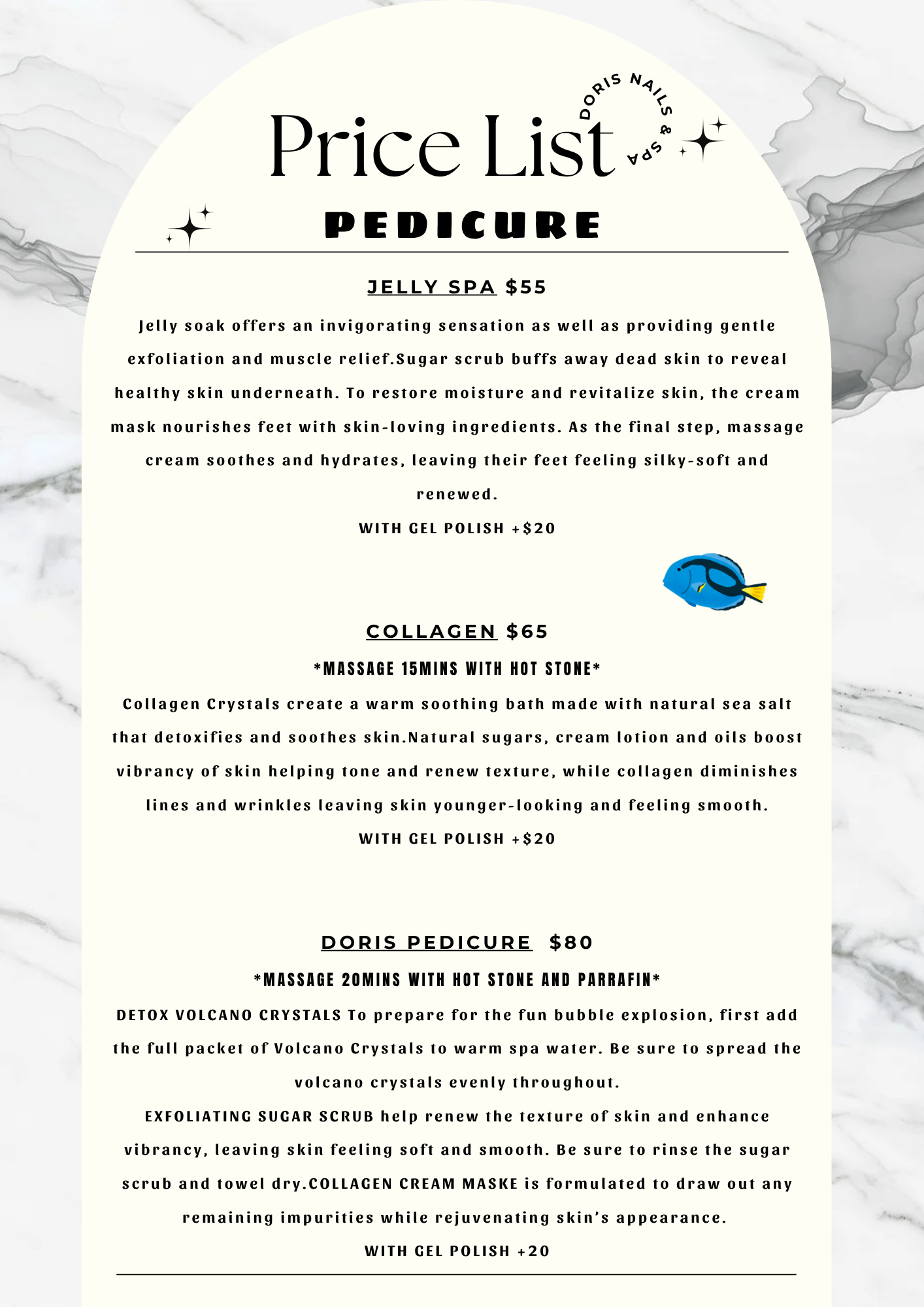 Price List

DORIS NAILS & SPA

PEDICURE

JELLY SPA $55

Jelly soak offers an invigorating sensation as well as providing gentle exfoliation and muscle relief.Sugar scrub buffs away dead skin to reveal healthy skin underneath. To restore moisture and revitalize skin, the cream mask nourishes feet with skin-loving ingredients. As the final step, massage cream soothes and hydrates, leaving their feet feeling silky-soft and renewed.

WITH GEL POLISH +$20

COLLAGEN $65

*MASSAGE 15MINS WITH HOT STONE*

Collagen Crystals create a warm soothing bath made with natural sea salt that detoxifies and soothes skin.Natural sugars, cream lotion and oils boost vibrancy of skin helping tone and renew texture, while collagen diminishes lines and wrinkles leaving skin younger-looking and feeling smooth.

WITH GEL POLISH +$20

DORIS PEDICURE $80

*MASSAGE 20MINS WITH HOT STONE AND PARRAFIN*

DETOX VOLCANO CRYSTALS To prepare for the fun bubble explosion, first add the full packet of Volcano Crystals to warm spa water. Be sure to spread the volcano crystals evenly throughout.

EXFOLIATING SUGAR SCRUB help renew the texture of skin and enhance vibrancy, leaving skin feeling soft and smooth. Be sure to rinse the sugar scrub and towel dry.COLLAGEN CREAM MASKE is formulated to draw out any remaining impurities while rejuvenating skin's appearance.

WITH GEL POLISH +20